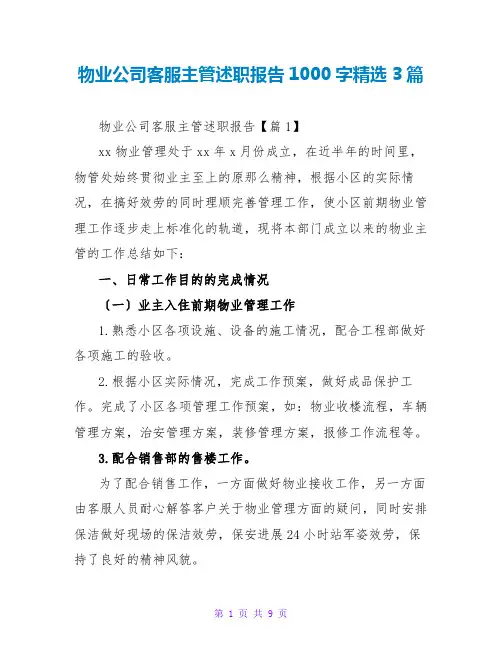 物业公司客服主管述职报告1000字精选3篇

物业公司客服主管述职报告【篇1】

xx物业管理处于xx年x月份成立，在近半年的时间里，物管处始终贯彻业主至上的原那么精神，根据小区的实际情况，在搞好效劳的同时理顺完善管理工作，使小区前期物业管理工作逐步走上标准化的轨道，现将本部门成立以来的物业主管的工作总结如下：

一、日常工作目的的完成情况

（一）业主入住前期物业管理工作

1.熟悉小区各项设施、设备的施工情况，配合工程部做好各项施工的验收。

2.根据小区实际情况，完成工作预案，做好成品保护工作。完成了小区各项管理工作预案，如：物业收楼流程，车辆管理方案，治安管理方案，装修管理方案，报修工作流程等。

3.配合销售部的售楼工作。

为了配合销售工作，一方面做好物业接收工作，另一方面由客服人员耐心解答客户关于物业管理方面的疑问，同时安排保洁做好现场的保洁效劳，保安进展24小时站军姿效劳，保持了良好的精神风貌。

第 1 页 共 9 页